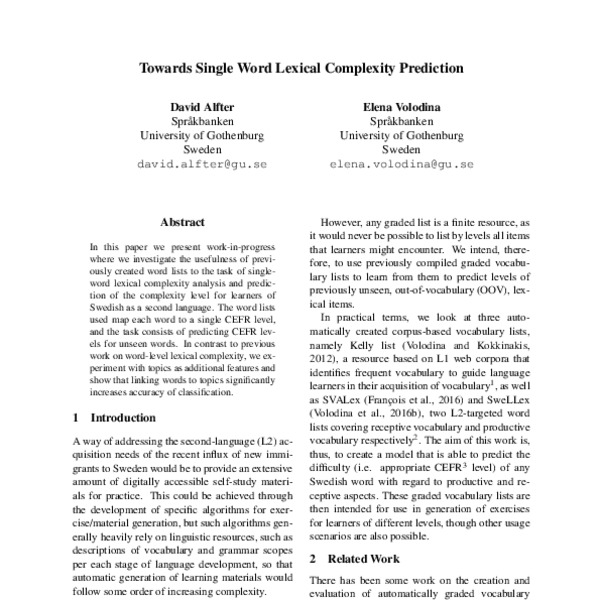 Towards Single Word Lexical Complexity Prediction

David Alfter
Språkbanken
University of Gothenburg
Sweden
david.alfter@gu.se

Elena Volodina
Språkbanken
University of Gothenburg
Sweden
elena.volodina@gu.se

Abstract

In this paper we present work-in-progress where we investigate the usefulness of previously created word lists to the task of single-word lexical complexity analysis and prediction of the complexity level for learners of Swedish as a second language. The word lists used map each word to a single CEFR level, and the task consists of predicting CEFR levels for unseen words. In contrast to previous work on word-level lexical complexity, we experiment with topics as additional features and show that linking words to topics significantly increases accuracy of classification.

1 Introduction

A way of addressing the second-language (L2) acquisition needs of the recent influx of new immigrants to Sweden would be to provide an extensive amount of digitally accessible self-study materials for practice. This could be achieved through the development of specific algorithms for exercise/material generation, but such algorithms generally heavily rely on linguistic resources, such as descriptions of vocabulary and grammar scopes per each stage of language development, so that automatic generation of learning materials would follow some order of increasing complexity.

However, any graded list is a finite resource, as it would never be possible to list by levels all items that learners might encounter. We intend, therefore, to use previously compiled graded vocabulary lists to learn from them to predict levels of previously unseen, out-of-vocabulary (OOV), lexical items.

In practical terms, we look at three automatically created corpus-based vocabulary lists, namely Kelly list (Volodina and Kokkinakis, 2012), a resource based on L1 web corpora that identifies frequent vocabulary to guide language learners in their acquisition of vocabulary$^1$, as well as SVALex (François et al., 2016) and SweLLex (Volodina et al., 2016b), two L2-targeted word lists covering receptive vocabulary and productive vocabulary respectively$^2$. The aim of this work is, thus, to create a model that is able to predict the difficulty (i.e. appropriate CEFR$^3$ level) of any Swedish word with regard to productive and receptive aspects. These graded vocabulary lists are then intended for use in generation of exercises for learners of different levels, though other usage scenarios are also possible.

2 Related Work

There has been some work on the creation and evaluation of automatically graded vocabulary